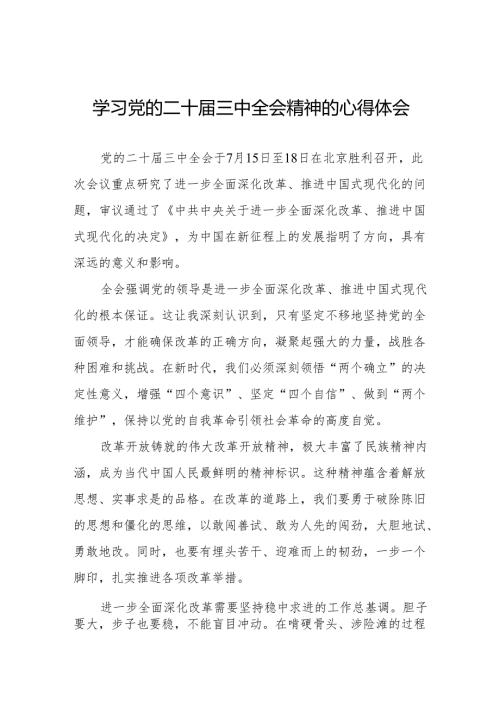 学习党的二十届三中全会精神的心得体会

党的二十届三中全会于7月15日至18日在北京胜利召开，此次会议重点研究了进一步全面深化改革、推进中国式现代化的问题，审议通过了《中共中央关于进一步全面深化改革、推进中国式现代化的决定》，为中国在新征程上的发展指明了方向，具有深远的意义和影响。

全会强调党的领导是进一步全面深化改革、推进中国式现代化的根本保证。这让我深刻认识到，只有坚定不移地坚持党的全面领导，才能确保改革的正确方向，凝聚起强大的力量，战胜各种困难和挑战。在新时代，我们必须深刻领悟“两个确立”的决定性意义，增强“四个意识”、坚定“四个自信”、做到“两个维护”，保持以党的自我革命引领社会革命的高度自觉。

改革开放铸就的伟大改革开放精神，极大丰富了民族精神内涵，成为当代中国人民最鲜明的精神标识。这种精神蕴含着解放思想、实事求是的品格。在改革的道路上，我们要勇于破除陈旧的思想和僵化的思维，以敢闯善试、敢为人先的闯劲，大胆地试、勇敢地改。同时，也要有埋头苦干、迎难而上的韧劲，一步一个脚印，扎实推进各项改革举措。

进一步全面深化改革需要坚持稳中求进的工作总基调。胆子要大，步子也要稳，不能盲目冲动。在啃硬骨头、涉险滩的过程